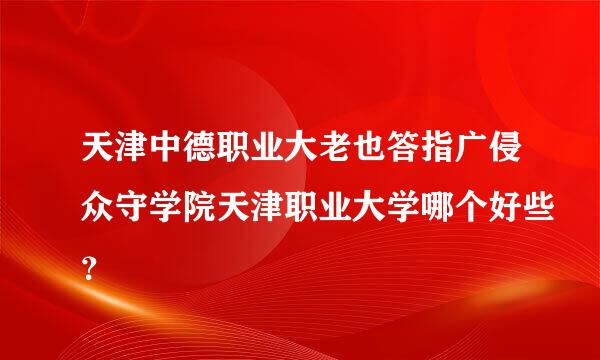 天津中德职业大老也答指广侵众守学院天津职业大学哪个好些？